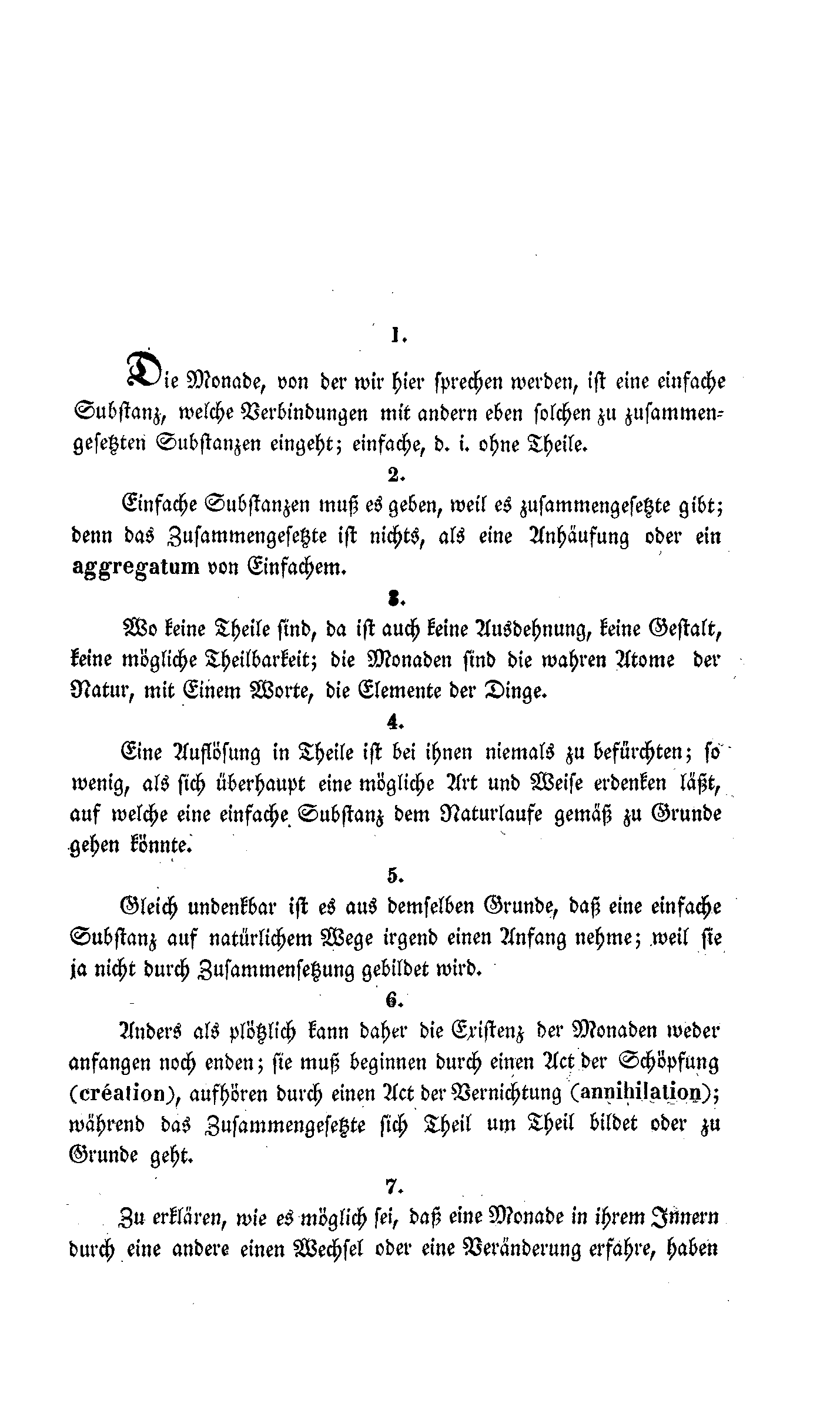 1.

Die Monade, von der wir hier sprechen werden, ist eine einfache Substanz, welche Verbindungen mit andern eben solchen zu zusammengesetzten Substanzen eingeht; einfache, d. i. ohne Theile.

2.

Einfache Substanzen muß es geben, weil es zusammengesetzte gibt; denn das Zusammengesetzte ist nichts, als eine Anhäufung oder ein aggregatum von Einfachem.

3.

Wo keine Theile sind, da ist auch keine Ausdehnung, keine Gestalt, keine mögliche Theilbarkeit; die Monaden sind die wahren Atome der Natur, mit Einem Worte, die Elemente der Dinge.

4.

Eine Auflösung in Theile ist bei ihnen niemals zu befürchten; so wenig, als sich überhaupt eine mögliche Art und Weise erdenken läßt, auf welche eine einfache Substanz dem Naturlaufe gemäß zu Grunde gehen könnte.

5.

Gleich undenkbar ist es aus demselben Grunde, daß eine einfache Substanz auf natürlichem Wege irgend einen Anfang nehme; weil sie ja nicht durch Zusammensetzung gebildet wird.

6.

Anders als plötzlich kann daher die Existenz der Monaden weder anfangen noch enden; sie muß beginnen durch einen Act der Schöpfung (création), aufhören durch einen Act der Vernichtung (annihilation); während das Zusammengesetzte sich Theil um Theil bildet oder zu Grunde geht.

7.

Zu erklären, wie es möglich sei, daß eine Monade in ihrem Innern durch eine andere einen Wechsel oder eine Veränderung erfahre, haben